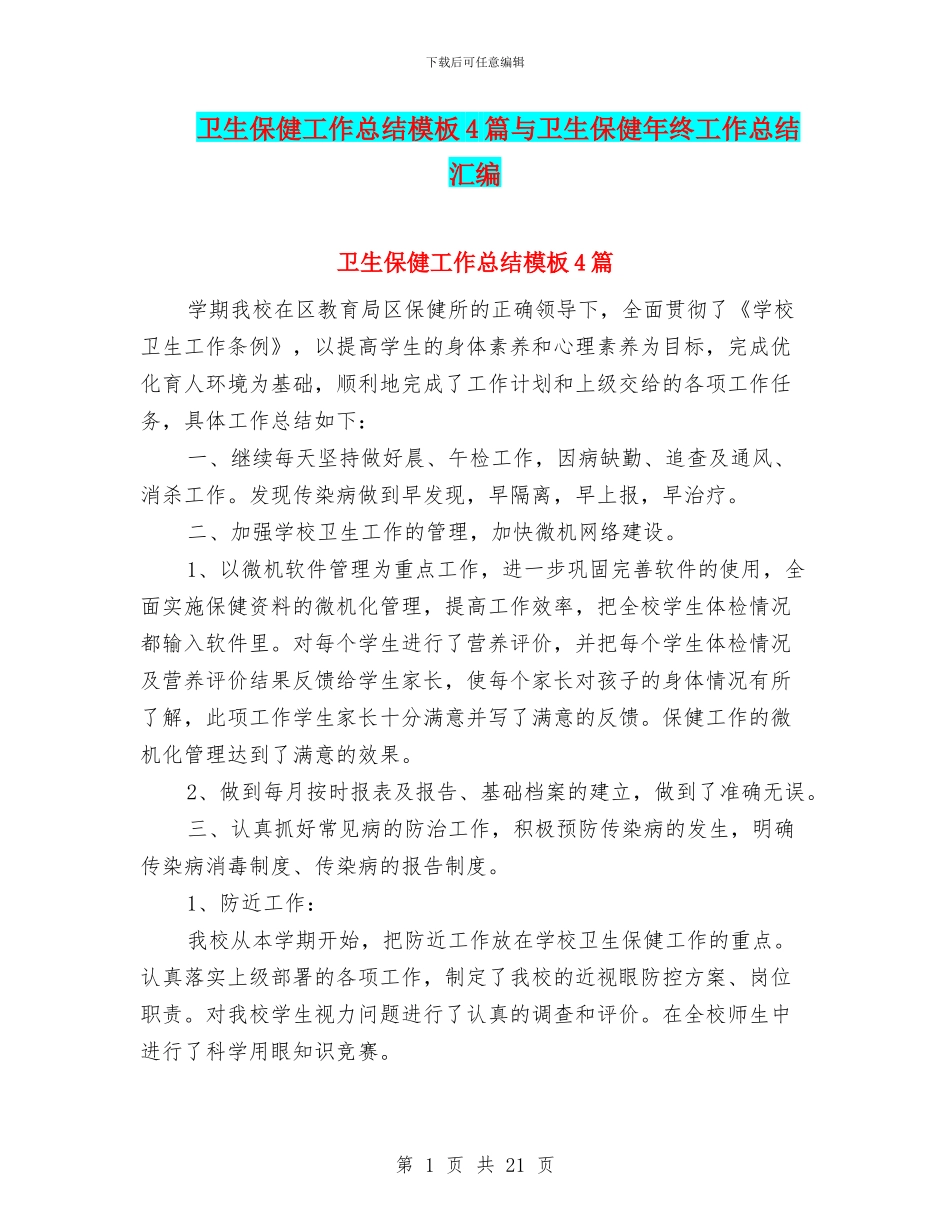 下载后可任意编辑

卫生保健工作总结模板4篇与卫生保健年终工作总结汇编

卫生保健工作总结模板4篇

学期我校在区教育局区保健所的正确领导下，全面贯彻了《学校卫生工作条例》，以提高学生的身体素养和心理素养为目标，完成优化育人环境为基础，顺利地完成了工作计划和上级交给的各项工作任务，具体工作总结如下：

一、继续每天坚持做好晨、午检工作，因病缺勤、追查及通风、消杀工作。发现传染病做到早发现，早隔离，早上报，早治疗。

二、加强学校卫生工作的管理，加快微机网络建设。

1、以微机软件管理为重点工作，进一步巩固完善软件的使用，全面实施保健资料的微机化管理，提高工作效率，把全校学生体检情况都输入软件里。对每个学生进行了营养评价，并把每个学生体检情况及营养评价结果反馈给学生家长，使每个家长对孩子的身体情况有所了解，此项工作学生家长十分满意并写了满意的反馈。保健工作的微机化管理达到了满意的效果。

2、做到每月按时报表及报告、基础档案的建立，做到了准确无误。

三、认真抓好常见病的防治工作，积极预防传染病的发生，明确传染病消毒制度、传染病的报告制度。

1、防近工作：

我校从本学期开始，把防近工作放在学校卫生保健工作的重点。认真落实上级部署的各项工作，制定了我校的近视眼防控方案、岗位职责。对我校学生视力问题进行了认真的调查和评价。在全校师生中进行了科学用眼知识竞赛。

第 1 页 共 21 页